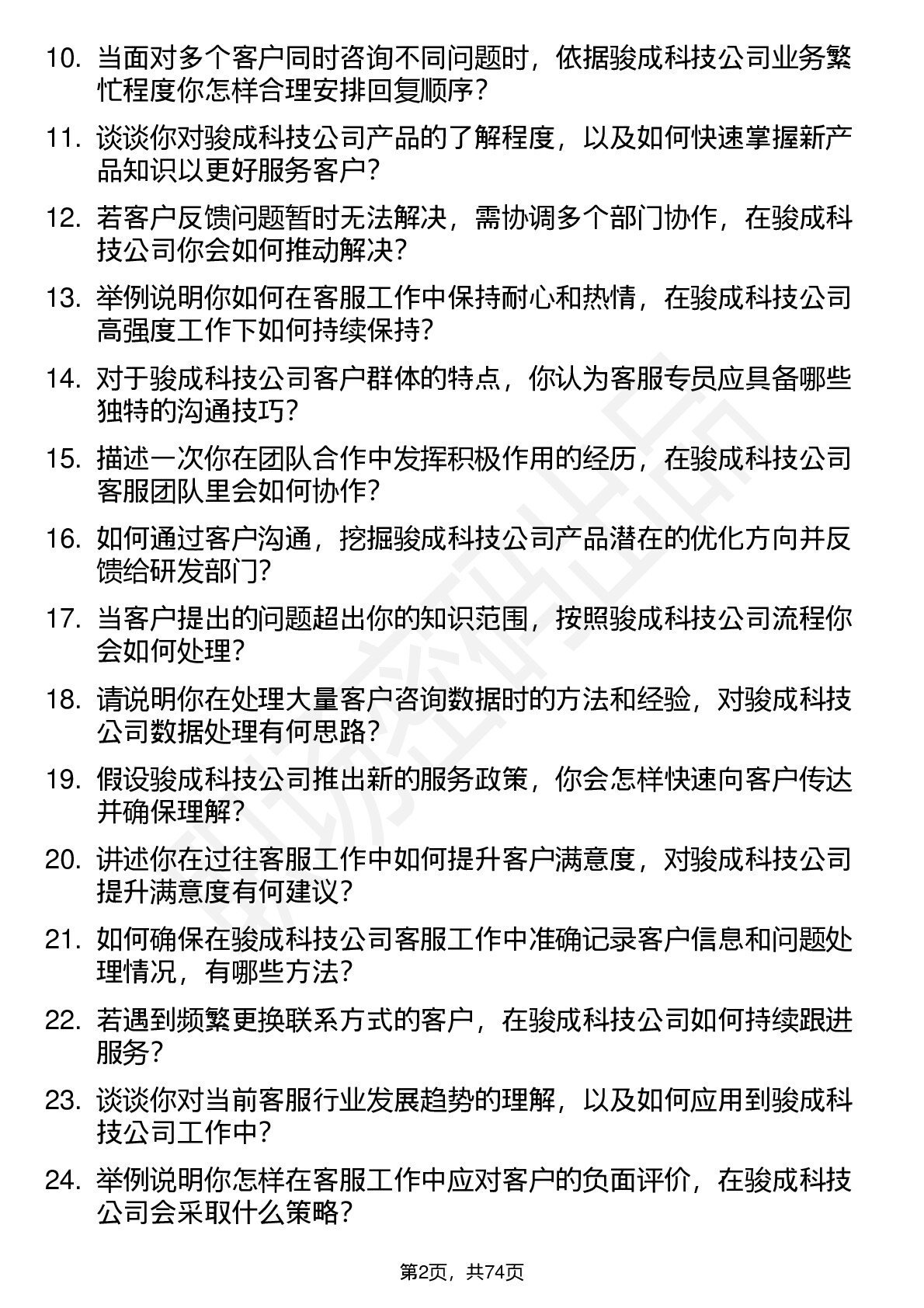 10. 当面对多个客户同时咨询不同问题时，依据骏成科技公司业务繁忙程度你怎样合理安排回复顺序？

11. 谈谈你对骏成科技公司产品的了解程度，以及如何快速掌握新产品知识以更好服务客户？

12. 若客户反馈问题暂时无法解决，需协调多个部门协作，在骏成科技公司你会如何推动解决？

13. 举例说明你如何在客服工作中保持耐心和热情，在骏成科技公司高强度工作下如何持续保持？

14. 对于骏成科技公司客户群体的特点，你认为客服专员应具备哪些独特的沟通技巧？

15. 描述一次你在团队合作中发挥积极作用的经历，在骏成科技公司客服团队里会如何协作？

16. 如何通过客户沟通，挖掘骏成科技公司产品潜在的优化方向并反馈给研发部门？

17. 当客户提出的问题超出你的知识范围，按照骏成科技公司流程你会如何处理？

18. 请说明你在处理大量客户咨询数据时的方法和经验，对骏成科技公司数据处理有何思路？

19. 假设骏成科技公司推出新的服务政策，你会怎样快速向客户传达并确保理解？

20. 讲述你在过往客服工作中如何提升客户满意度，对骏成科技公司提升满意度有何建议？

21. 如何确保在骏成科技公司客服工作中准确记录客户信息和问题处理情况，有哪些方法？

22. 若遇到频繁更换联系方式的客户，在骏成科技公司如何持续跟进服务？

23. 谈谈你对当前客服行业发展趋势的理解，以及如何应用到骏成科技公司工作中？

24. 举例说明你怎样在客服工作中应对客户的负面评价，在骏成科技公司会采取什么策略？

第2页，共74页